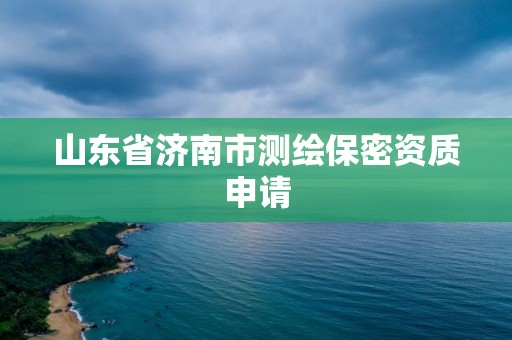 山东省济南市测绘保密资质申请